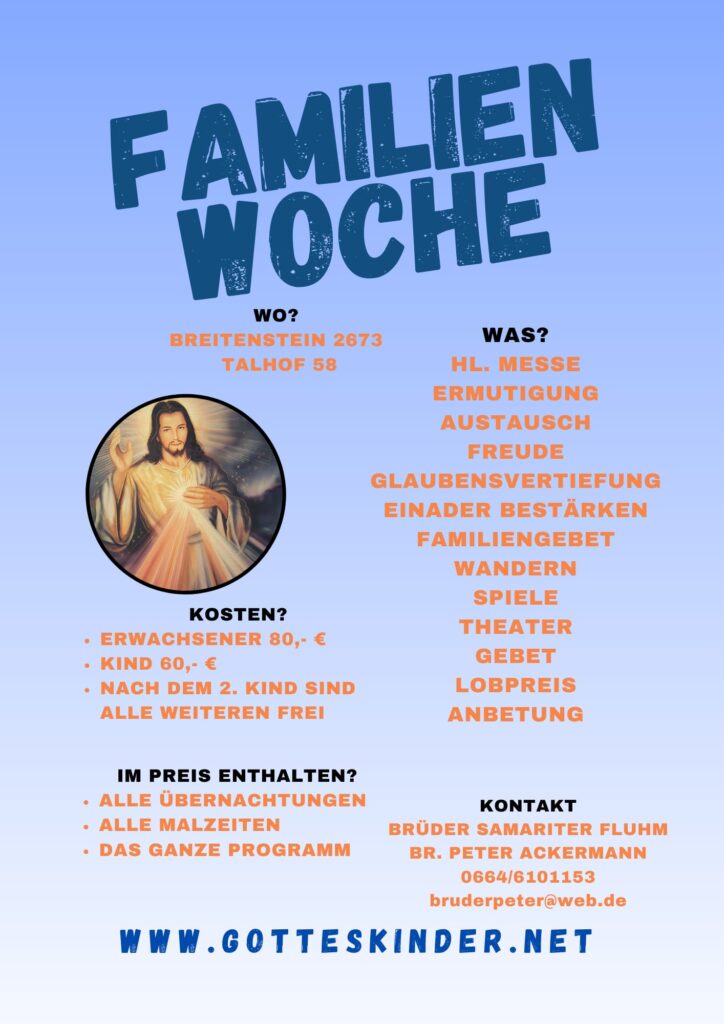 FAMILIEN WOCHE

WO?
BREITENSTEIN 2673
TALHOF 58

KOSTEN?
• ERWACHSENER 80,- €
• KIND 60,- €
• NACH DEM 2. KIND SIND ALLE WEITEREN FREI

IM PREIS ENTHALTEN?
• ALLE ÜBERNACHTUNGEN
• ALLE MALZEITEN
• DAS GANZE PROGRAMM

WAS?
HL. MESSE
ERMUTIGUNG
AUSTAUSCH
FREUDE
GLAUBENSVERTIEFUNG
EINADER BESTÄRKEN
FAMILIENGEBET
WANDERN
SPIELE
THEATER
GEBET
LOBPREIS
ANBETUNG

KONTAKT
BRÜDER SAMARITER FLUHM
BR. PETER ACKERMANN
0664/6101153
bruderpeter@web.de

WWW.GOTTESKINDER.NET